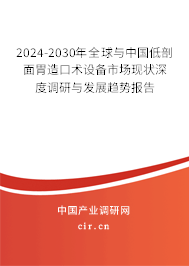 2024-2030年全球与中国低剖面胃造口术设备市场现状深度调研与发展趋势报告

中国产业调研网
cir.cn